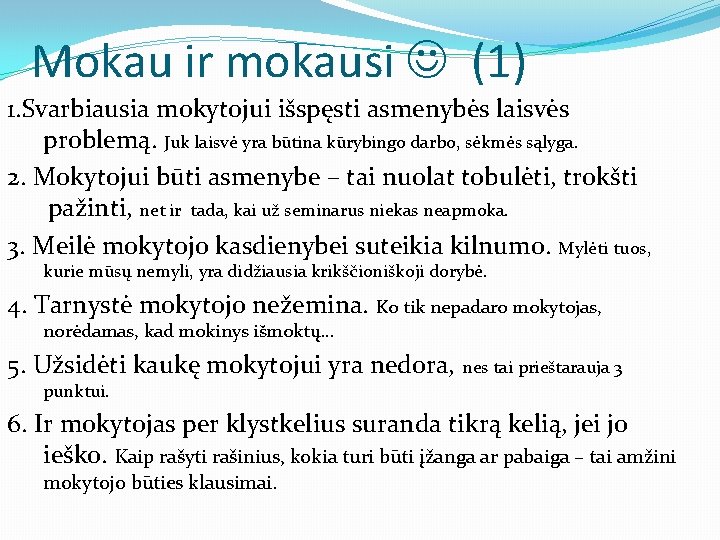 Mokau ir mokausi ☺ (1)

1.Svarbiausia mokytojui išspęsti asmenybės laisvės problemą. Juk laisvė yra būtina kūrybingo darbo, sėkmės sąlyga.

2. Mokytojui būti asmenybe – tai nuolat tobulėti, trokšti pažinti, net ir tada, kai už seminarus niekas neapmoka.

3. Meilė mokytojo kasdienybei suteikia kilnumo. Mylėti tuos, kurie mūsų nemyli, yra didžiausia krikščioniškoji dorybė.

4. Tarnystė mokytojo nežemina. Ko tik nepadaro mokytojas, norėdamas, kad mokinys išmoktų...

5. Užsidėti kaukę mokytojui yra nedora, nes tai prieštarauja 3 punktui.

6. Ir mokytojas per klystkelius suranda tikrą kelią, jei jo ieško. Kaip rašyti rašinius, kokia turi būti įžanga ar pabaiga – tai amžini mokytojo būties klausimai.